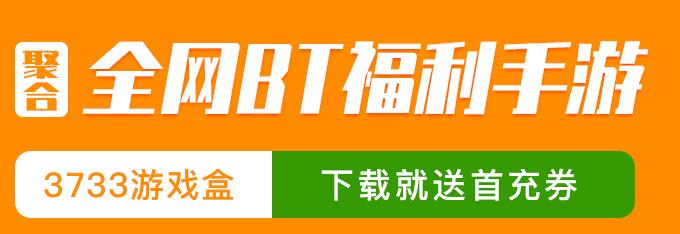 聚合 全网BT福利手游

3733游戏盒 下载就送首充券